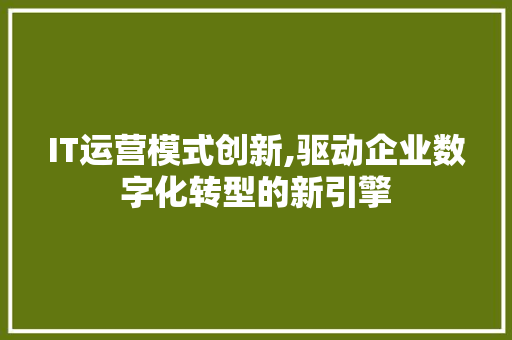 IT运营模式创新,驱动企业数字化转型的新引擎